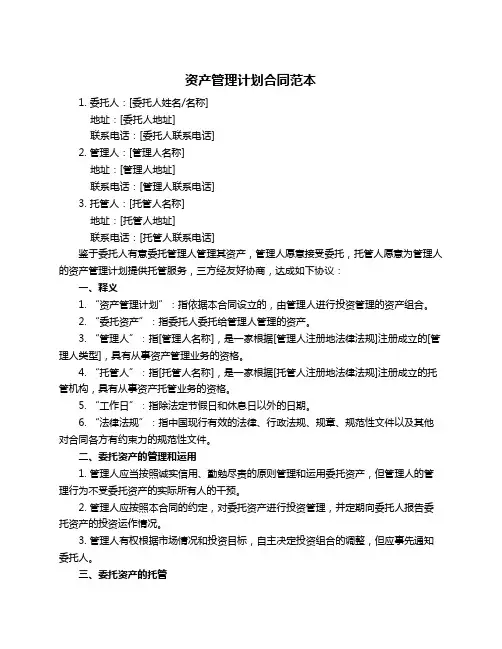 资产管理计划合同范本

1. 委托人：[委托人姓名/名称]
地址：[委托人地址]
联系电话：[委托人联系电话]
2. 管理人：[管理人名称]
地址：[管理人地址]
联系电话：[管理人联系电话]
3. 托管人：[托管人名称]
地址：[托管人地址]
联系电话：[托管人联系电话]

鉴于委托人有意委托管理人管理其资产，管理人愿意接受委托，托管人愿意为管理人的资产管理计划提供托管服务，三方经友好协商，达成如下协议：

一、释义

1. “资产管理计划”：指依据本合同设立的，由管理人进行投资管理的资产组合。

2. “委托资产”：指委托人委托给管理人管理的资产。

3. “管理人”：指[管理人名称]，是一家根据[管理人注册地法律法规]注册成立的[管理人类型]，具有从事资产管理业务的资格。

4. “托管人”：指[托管人名称]，是一家根据[托管人注册地法律法规]注册成立的托管机构，具有从事资产托管业务的资格。

5. “工作日”：指除法定节假日和休息日以外的日期。

6. “法律法规”：指中国现行有效的法律、行政法规、规章、规范性文件以及其他对合同各方有约束力的规范性文件。

二、委托资产的管理和运用

1. 管理人应当按照诚实信用、勤勉尽责的原则管理和运用委托资产，但管理人的管理行为不受委托资产的实际所有人的干预。

2. 管理人应按照本合同的约定，对委托资产进行投资管理，并定期向委托人报告委托资产的投资运作情况。

3. 管理人有权根据市场情况和投资目标，自主决定投资组合的调整，但应事先通知委托人。

三、委托资产的托管